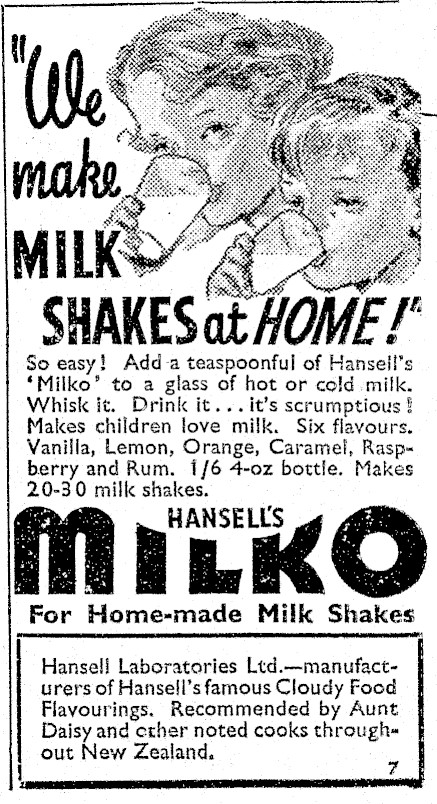 "We make MILK SHAKES at HOME!"

So easy! Add a teaspoonful of Hansell's 'Milko' to a glass of hot or cold milk. Whisk it. Drink it . . . it's scrumptious! Makes children love milk. Six flavours. Vanilla, Lemon, Orange, Caramel, Raspberry and Rum. 1/6 4-oz bottle. Makes 20-30 milk shakes.

HANSELL'S
MILKO

For Home-made Milk Shakes

Hansell Laboratories Ltd.—manufacturers of Hansell's famous Cloudy Food Flavourings. Recommended by Aunt Daisy and other noted cooks throughout New Zealand.

7